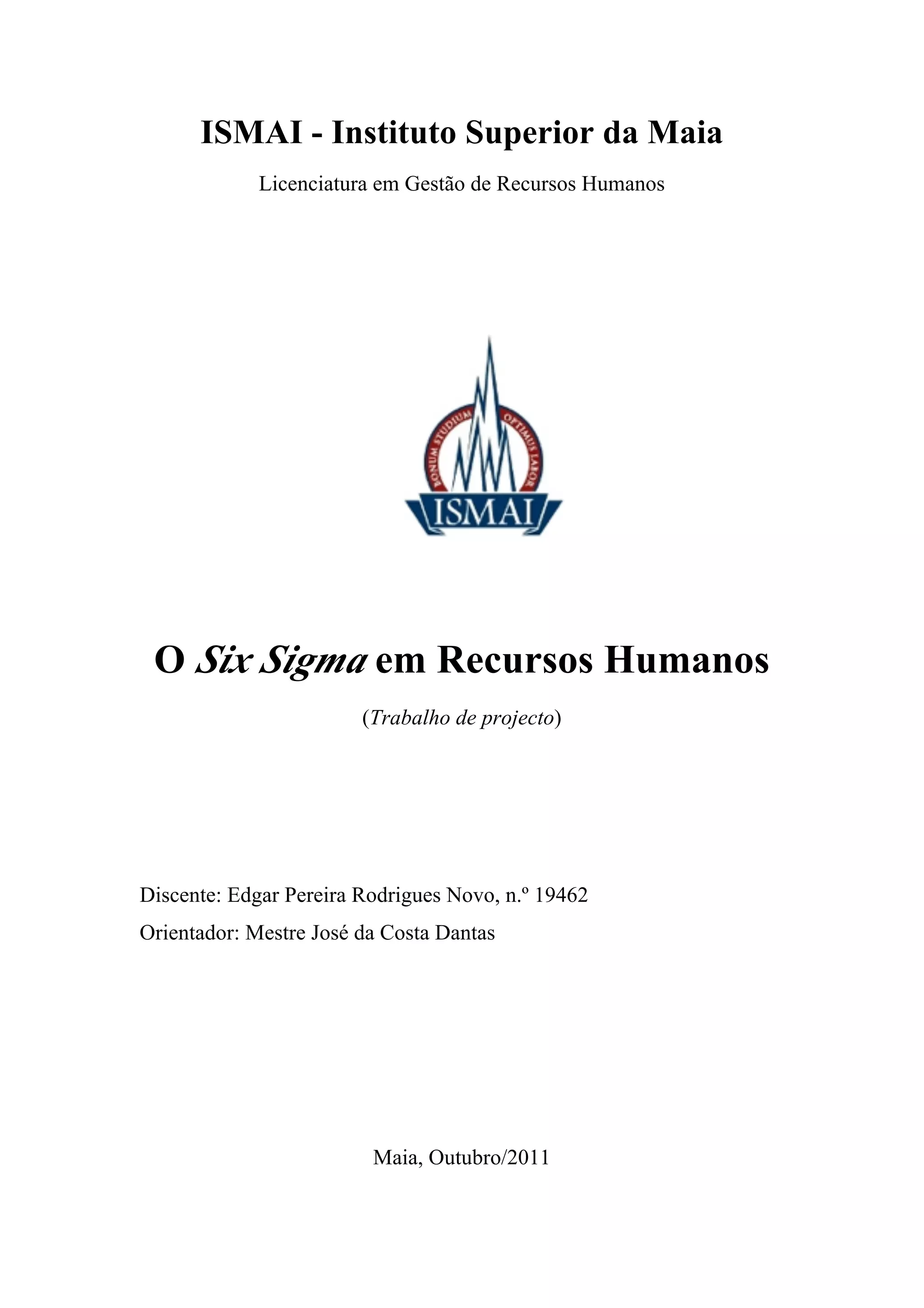 ISMAI - Instituto Superior da Maia

Licenciatura em Gestão de Recursos Humanos

BONUM STUDIUM OPTIMUS LABOR

ISMAI

O Six Sigma em Recursos Humanos

(Trabalho de projecto)

Discente: Edgar Pereira Rodrigues Novo, n.º 19462

Orientador: Mestre José da Costa Dantas

Maia, Outubro/2011